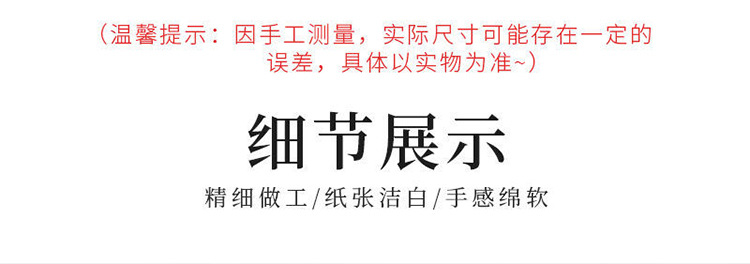 （温馨提示：因手工测量，实际尺寸可能存在一定的误差，具体以实物为准~）

细节展示

精细做工/纸张洁白/手感绵软